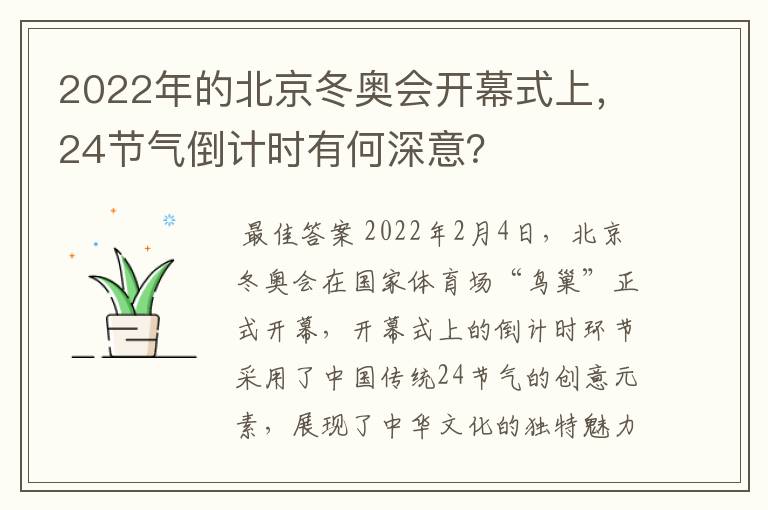 2022年的北京冬奥会开幕式上，24节气倒计时有何深意？

最佳答案 2022年2月4日，北京冬奥会在国家体育场“鸟巢”正式开幕，开幕式上的倒计时环节采用了中国传统24节气的创意元素，展现了中华文化的独特魅力